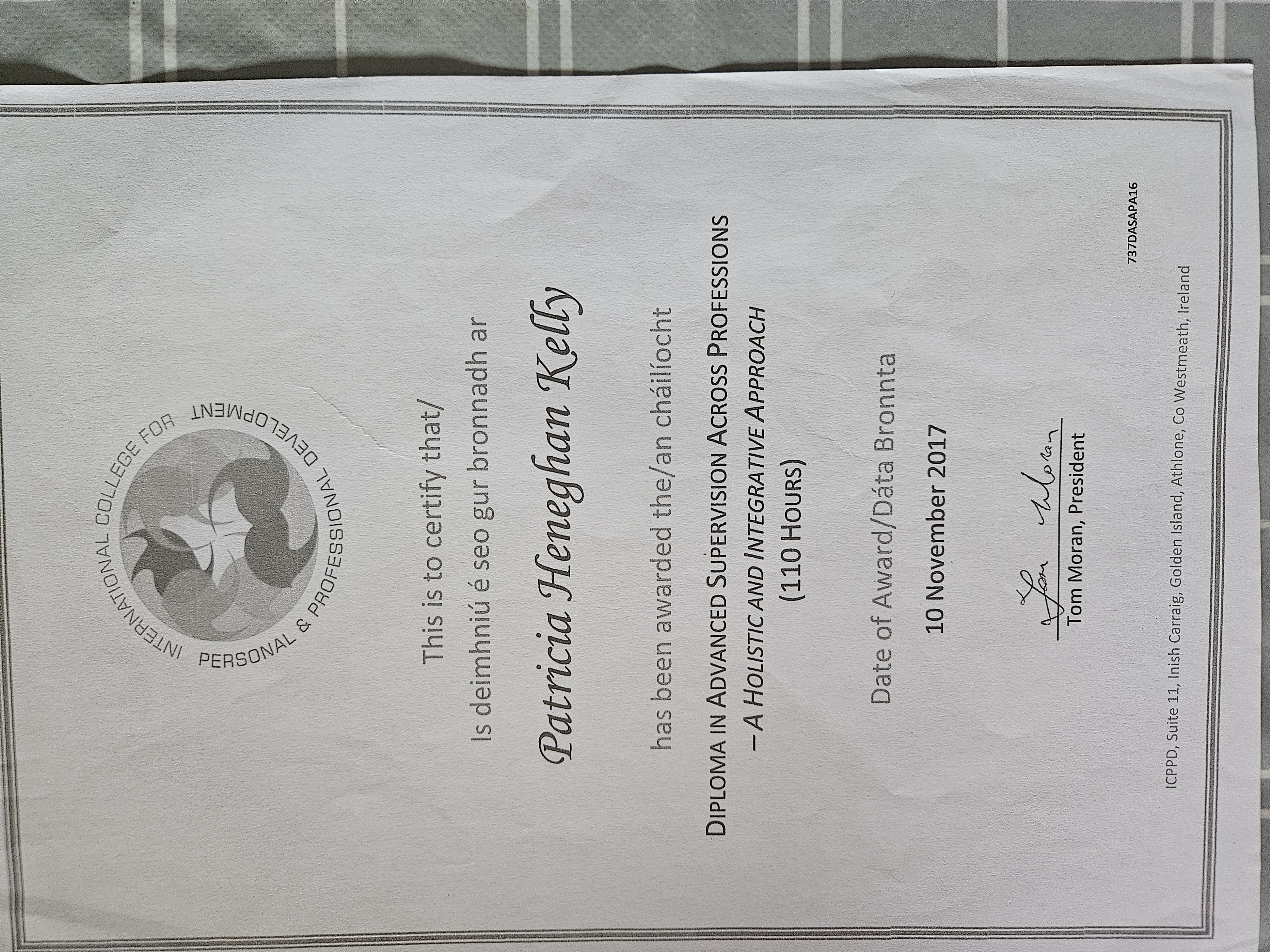 INTERNATIONAL COLLEGE FOR PERSONAL & PROFESSIONAL DEVELOPMENT

This is to certify that/
Is deimhniú é seo gur bronnadh ar

Patricia Heneghan Kelly

has been awarded the/an cháilíocht

DIPLOMA IN ADVANCED SUPERVISION ACROSS PROFESSIONS
– A HOLISTIC AND INTEGRATIVE APPROACH
(110 HOURS)

Date of Award/Dáta Bronnta

10 November 2017

Tom Moran

Tom Moran, President

737DASAPA16

ICPPD, Suite 11, Inish Carraig, Golden Island, Athlone, Co Westmeath, Ireland